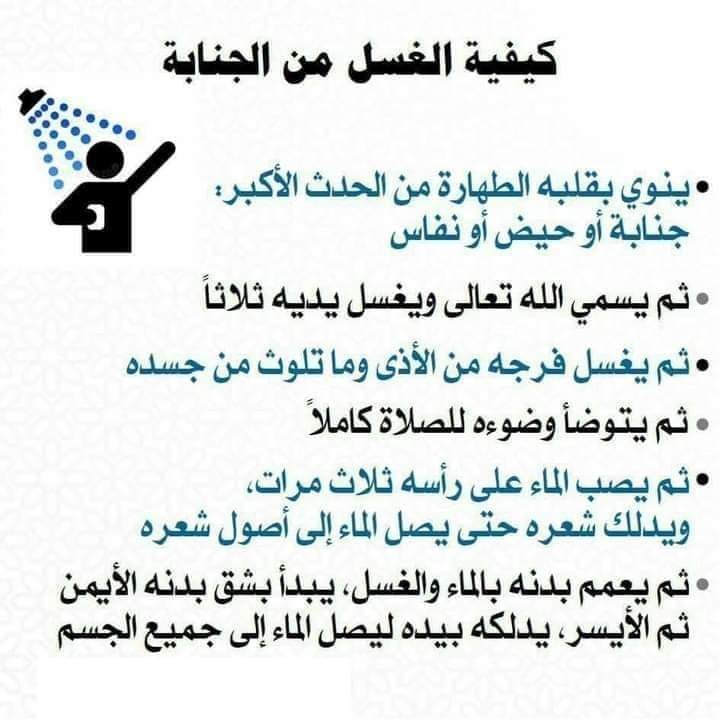 كيفية الغسل من الجنابة

• ينوي بقلبه الطهارة من الحدث الأكبر: جنابة أو حيض أو نفاس

• ثم يسمي الله تعالى ويغسل يديه ثلاثاً

• ثم يغسل فرجه من الأذى وما تلوث من جسده

• ثم يتوضأ وضوءه للصلاة كاملاً

• ثم يصب الماء على رأسه ثلاث مرات، ويدلك شعره حتى يصل الماء إلى أصول شعره

• ثم يعمم بدنه بالماء والغسل، يبدأ بشق بدنه الأيمن ثم الأيسر، يدلكه بيده ليصل الماء إلى جميع الجسم